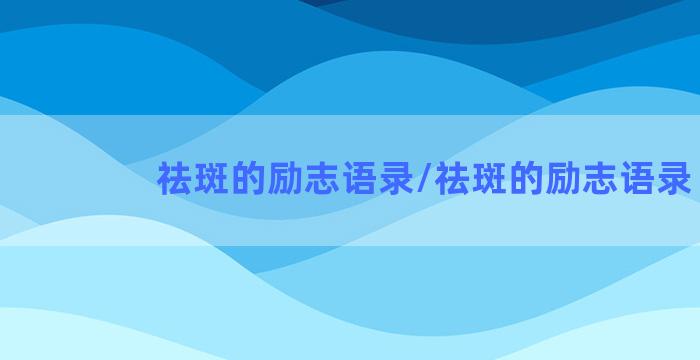 祛斑的励志语录/祛斑的励志语录